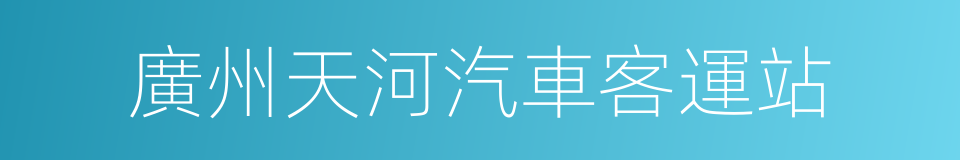 廣州天河汽車客運站